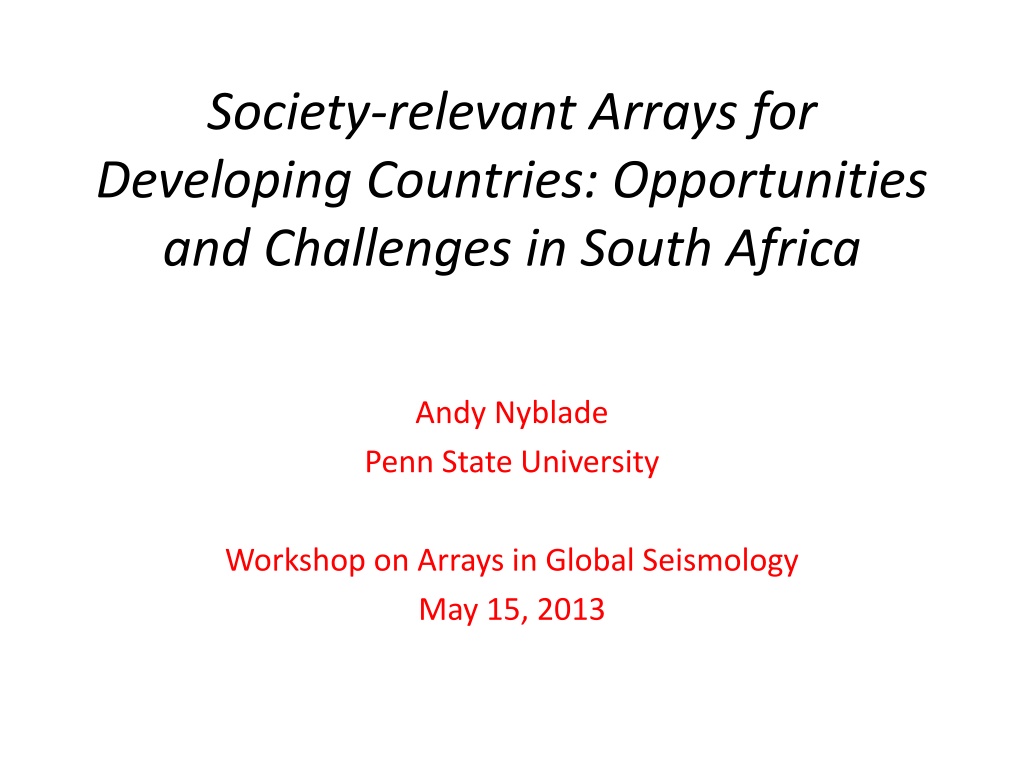 Society-relevant Arrays for Developing Countries: Opportunities and Challenges in South Africa

Andy Nyblade
Penn State University

Workshop on Arrays in Global Seismology
May 15, 2013